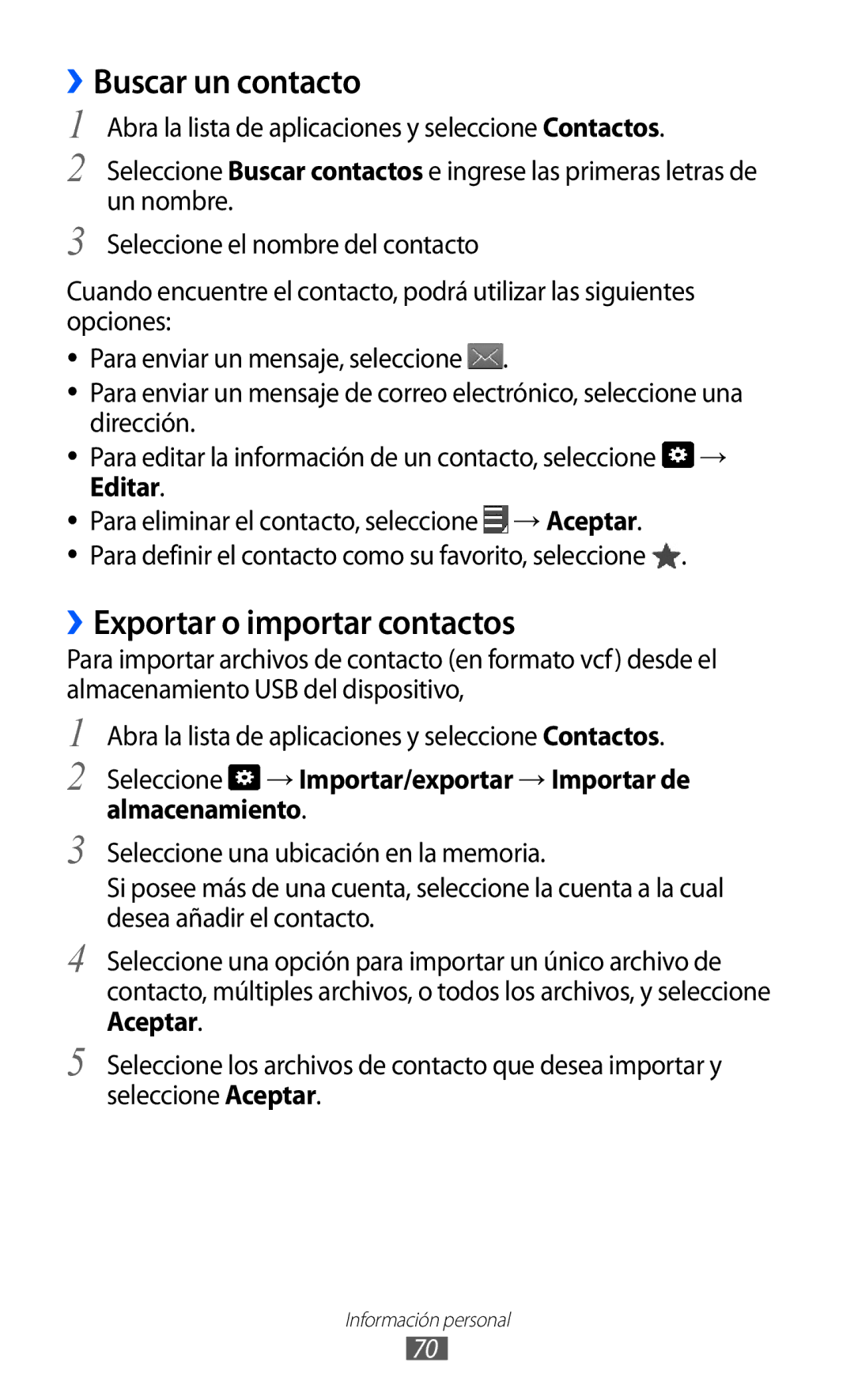 › Buscar un contacto

1 Abra la lista de aplicaciones y seleccione Contactos.

2 Seleccione Buscar contactos e ingrese las primeras letras de un nombre.

3 Seleccione el nombre del contacto

Cuando encuentre el contacto, podrá utilizar las siguientes opciones:

• Para enviar un mensaje, seleccione .
• Para enviar un mensaje de correo electrónico, seleccione una dirección.
• Para editar la información de un contacto, seleccione → Editar.
• Para eliminar el contacto, seleccione → Aceptar.
• Para definir el contacto como su favorito, seleccione .

› Exportar o importar contactos

Para importar archivos de contacto (en formato vcf) desde el almacenamiento USB del dispositivo,

1 Abra la lista de aplicaciones y seleccione Contactos.

2 Seleccione → Importar/exportar → Importar de almacenamiento.

3 Seleccione una ubicación en la memoria.

Si posee más de una cuenta, seleccione la cuenta a la cual desea añadir el contacto.

4 Seleccione una opción para importar un único archivo de contacto, múltiples archivos, o todos los archivos, y seleccione Aceptar.

5 Seleccione los archivos de contacto que desea importar y seleccione Aceptar.

Información personal

70